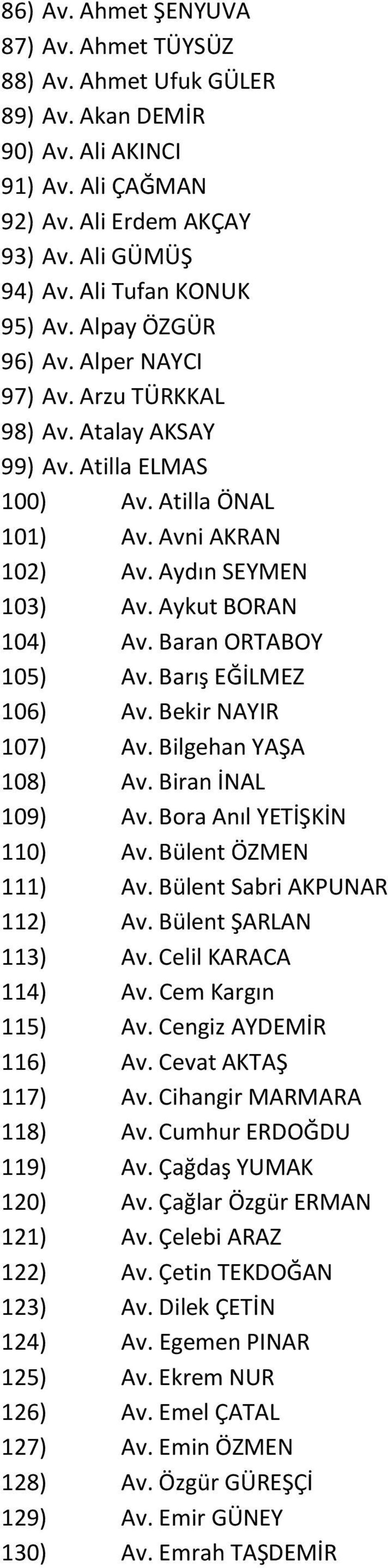 86) Av. Ahmet ŞENYUVA
87) Av. Ahmet TÜYSÜZ
88) Av. Ahmet Ufuk GÜLER
89) Av. Akan DEMİR
90) Av. Ali AKINCI
91) Av. Ali ÇAĞMAN
92) Av. Ali Erdem AKÇAY
93) Av. Ali GÜMÜŞ
94) Av. Ali Tufan KONUK
95) Av. Alpay ÖZGÜR
96) Av. Alper NAYCI
97) Av. Arzu TÜRKKAL
98) Av. Atalay AKSAY
99) Av. Atilla ELMAS
100) Av. Atilla ÖNAL
101) Av. Avni AKRAN
102) Av. Aydın SEYMEN
103) Av. Aykut BORAN
104) Av. Baran ORTABOY
105) Av. Barış EĞİLMEZ
106) Av. Bekir NAYIR
107) Av. Bilgehan YAŞA
108) Av. Biran İNAL
109) Av. Bora Anıl YETİŞKİN
110) Av. Bülent ÖZMEN
111) Av. Bülent Sabri AKPUNAR
112) Av. Bülent ŞARLAN
113) Av. Celil KARACA
114) Av. Cem Kargın
115) Av. Cengiz AYDEMİR
116) Av. Cevat AKTAŞ
117) Av. Cihangir MARMARA
118) Av. Cumhur ERDOĞDU
119) Av. Çağdaş YUMAK
120) Av. Çağlar Özgür ERMAN
121) Av. Çelebi ARAZ
122) Av. Çetin TEKDOĞAN
123) Av. Dilek ÇETİN
124) Av. Egemen PINAR
125) Av. Ekrem NUR
126) Av. Emel ÇATAL
127) Av. Emin ÖZMEN
128) Av. Özgür GÜREŞÇİ
129) Av. Emir GÜNEY
130) Av. Emrah TAŞDEMİR